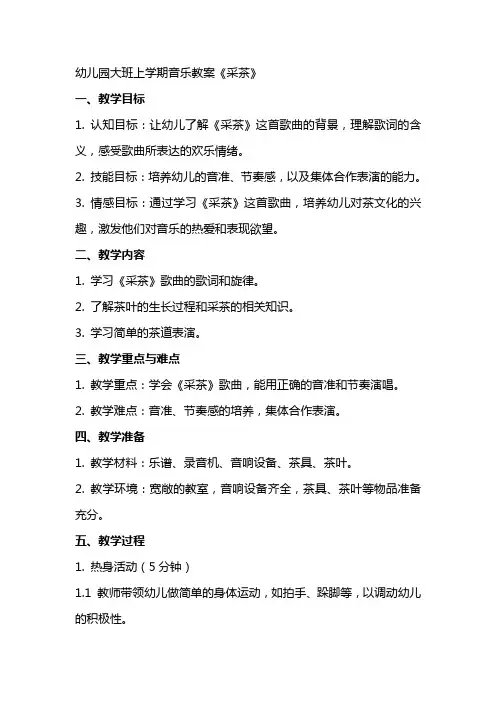 幼儿园大班上学期音乐教案《采茶》

一、教学目标

1. 认知目标：让幼儿了解《采茶》这首歌曲的背景，理解歌词的含义，感受歌曲所表达的欢乐情绪。

2. 技能目标：培养幼儿的音准、节奏感，以及集体合作表演的能力。

3. 情感目标：通过学习《采茶》这首歌曲，培养幼儿对茶文化的兴趣，激发他们对音乐的热爱和表现欲望。

二、教学内容

1. 学习《采茶》歌曲的歌词和旋律。

2. 了解茶叶的生长过程和采茶的相关知识。

3. 学习简单的茶道表演。

三、教学重点与难点

1. 教学重点：学会《采茶》歌曲，能用正确的音准和节奏演唱。

2. 教学难点：音准、节奏感的培养，集体合作表演。

四、教学准备

1. 教学材料：乐谱、录音机、音响设备、茶具、茶叶。

2. 教学环境：宽敞的教室，音响设备齐全，茶具、茶叶等物品准备充分。

五、教学过程

1. 热身活动（5分钟）

1.1 教师带领幼儿做简单的身体运动，如拍手、跺脚等，以调动幼儿的积极性。